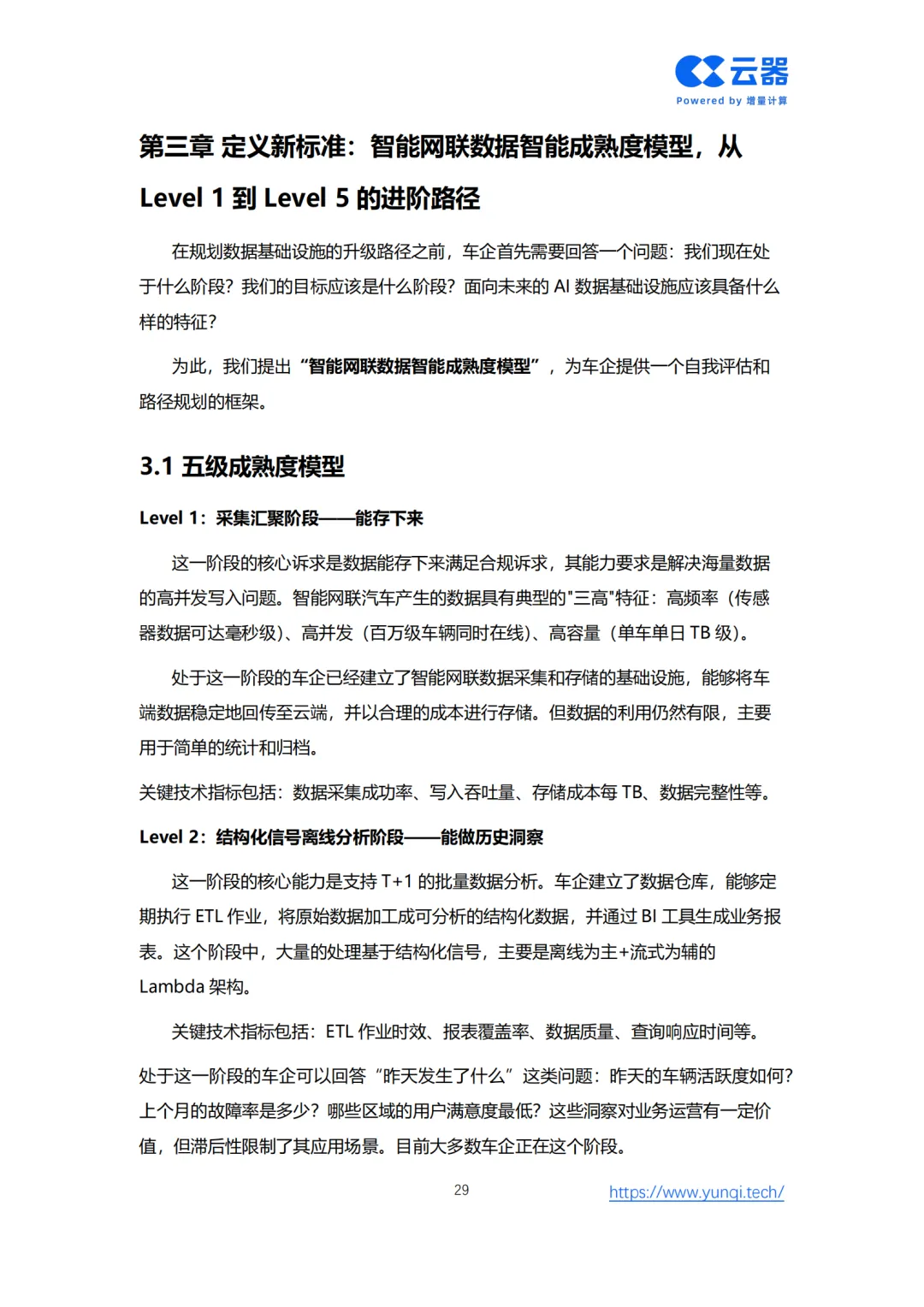 云器
Powered by 增量计算

第三章 定义新标准：智能网联数据智能成熟度模型，从 Level 1 到 Level 5 的进阶路径

在规划数据基础设施的升级路径之前，车企首先需要回答一个问题：我们现在处于什么阶段？我们的目标应该是什么阶段？面向未来的 AI 数据基础设施应该具备什么样的特征？

为此，我们提出“智能网联数据智能成熟度模型”，为车企提供一个自我评估和路径规划的框架。

3.1 五级成熟度模型

Level 1：采集汇聚阶段——能存下来

这一阶段的核心诉求是数据能存下来满足合规诉求，其能力要求是解决海量数据的高并发写入问题。智能网联汽车产生的数据具有典型的"三高"特征：高频率（传感器数据可达毫秒级）、高并发（百万级车辆同时在线）、高容量（单车单日 TB 级）。

处于这一阶段的车企已经建立了智能网联数据采集和存储的基础设施，能够将车端数据稳定地回传至云端，并以合理的成本进行存储。但数据的利用仍然有限，主要用于简单的统计和归档。

关键技术指标包括：数据采集成功率、写入吞吐量、存储成本每 TB、数据完整性等。

Level 2：结构化信号离线分析阶段——能做历史洞察

这一阶段的核心能力是支持 T+1 的批量数据分析。车企建立了数据仓库，能够定期执行 ETL 作业，将原始数据加工成可分析的结构化数据，并通过 BI 工具生成业务报表。这个阶段中，大量的处理基于结构化信号，主要是离线为主+流式为辅的 Lambda 架构。

关键技术指标包括：ETL 作业时效、报表覆盖率、数据质量、查询响应时间等。

处于这一阶段的车企可以回答“昨天发生了什么”这类问题：昨天的车辆活跃度如何？上个月的故障率是多少？哪些区域的用户满意度最低？这些洞察对业务运营有一定价值，但滞后性限制了其应用场景。目前大多数车企正在这个阶段。

29

https://www.yunqi.tech/